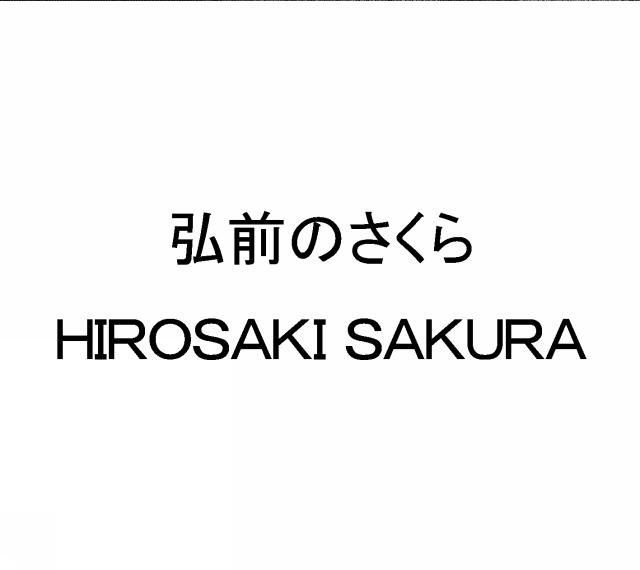 弘前のさくら
HIROSAKI SAKURA